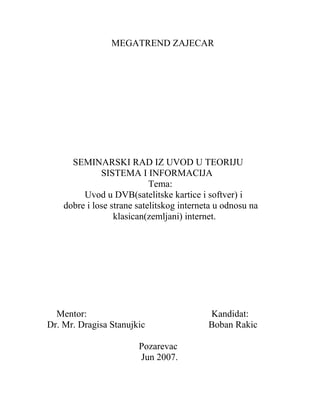 MEGATREND ZAJECAR

SEMINARSKI RAD IZ UVOD U TEORIJU SISTEMA I INFORMACIJA
Tema:
Uvod u DVB(satelitske kartice i softver) i dobre i lose strane satelitskog interneta u odnosu na klasican(zemljani) internet.

Mentor:
Dr. Mr. Dragisa Stanujkic

Kandidat:
Boban Rakic

Pozarevac
Jun 2007.